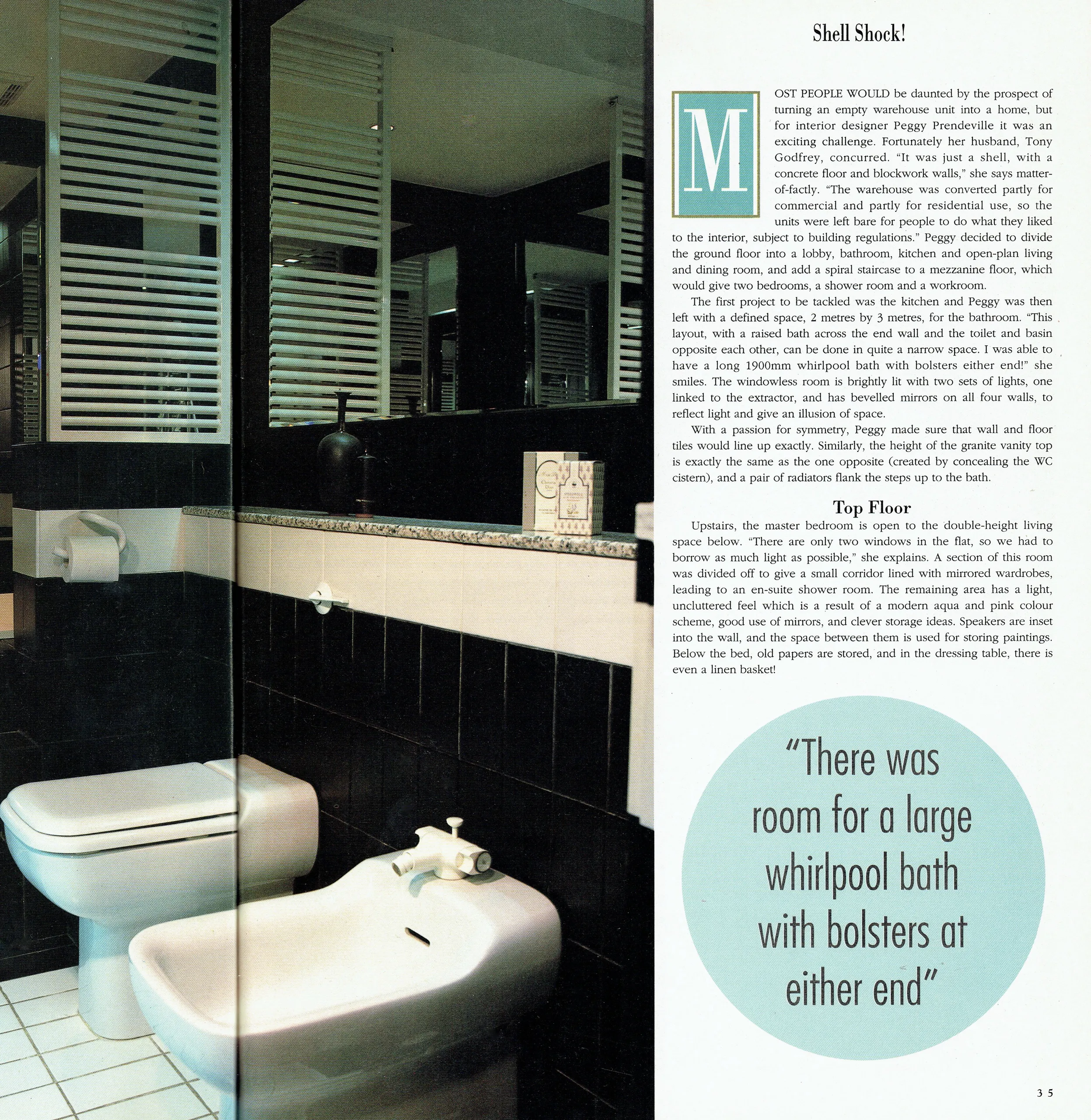 Shell Shock!

MOST PEOPLE WOULD be daunted by the prospect of turning an empty warehouse unit into a home, but for interior designer Peggy Prendeville it was an exciting challenge. Fortunately her husband, Tony Godfrey, concurred. "It was just a shell, with a concrete floor and blockwork walls," she says matter-of-factly. "The warehouse was converted partly for commercial and partly for residential use, so the units were left bare for people to do what they liked to the interior, subject to building regulations." Peggy decided to divide the ground floor into a lobby, bathroom, kitchen and open-plan living and dining room, and add a spiral staircase to a mezzanine floor, which would give two bedrooms, a shower room and a workroom.

The first project to be tackled was the kitchen and Peggy was then left with a defined space, 2 metres by 3 metres, for the bathroom. "This layout, with a raised bath across the end wall and the toilet and basin opposite each other, can be done in quite a narrow space. I was able to have a long 1900mm whirlpool bath with bolsters either end!" she smiles. The windowless room is brightly lit with two sets of lights, one linked to the extractor, and has bevelled mirrors on all four walls, to reflect light and give an illusion of space.

With a passion for symmetry, Peggy made sure that wall and floor tiles would line up exactly. Similarly, the height of the granite vanity top is exactly the same as the one opposite (created by concealing the WC cistern), and a pair of radiators flank the steps up to the bath.

Top Floor

Upstairs, the master bedroom is open to the double-height living space below. "There are only two windows in the flat, so we had to borrow as much light as possible," she explains. A section of this room was divided off to give a small corridor lined with mirrored wardrobes, leading to an en-suite shower room. The remaining area has a light, uncluttered feel which is a result of a modern aqua and pink colour scheme, good use of mirrors, and clever storage ideas. Speakers are inset into the wall, and the space between them is used for storing paintings. Below the bed, old papers are stored, and in the dressing table, there is even a linen basket!

"There was room for a large whirlpool bath with bolsters at either end"

35